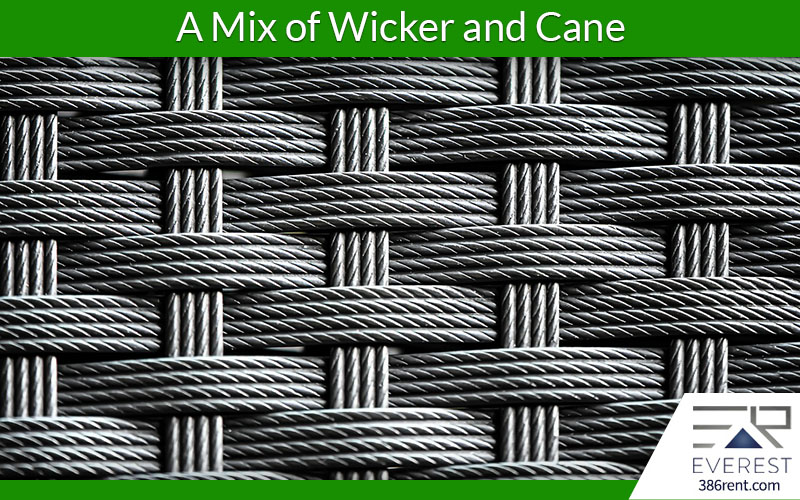 A Mix of Wicker and Cane

ER

EVEREST
386rent.com